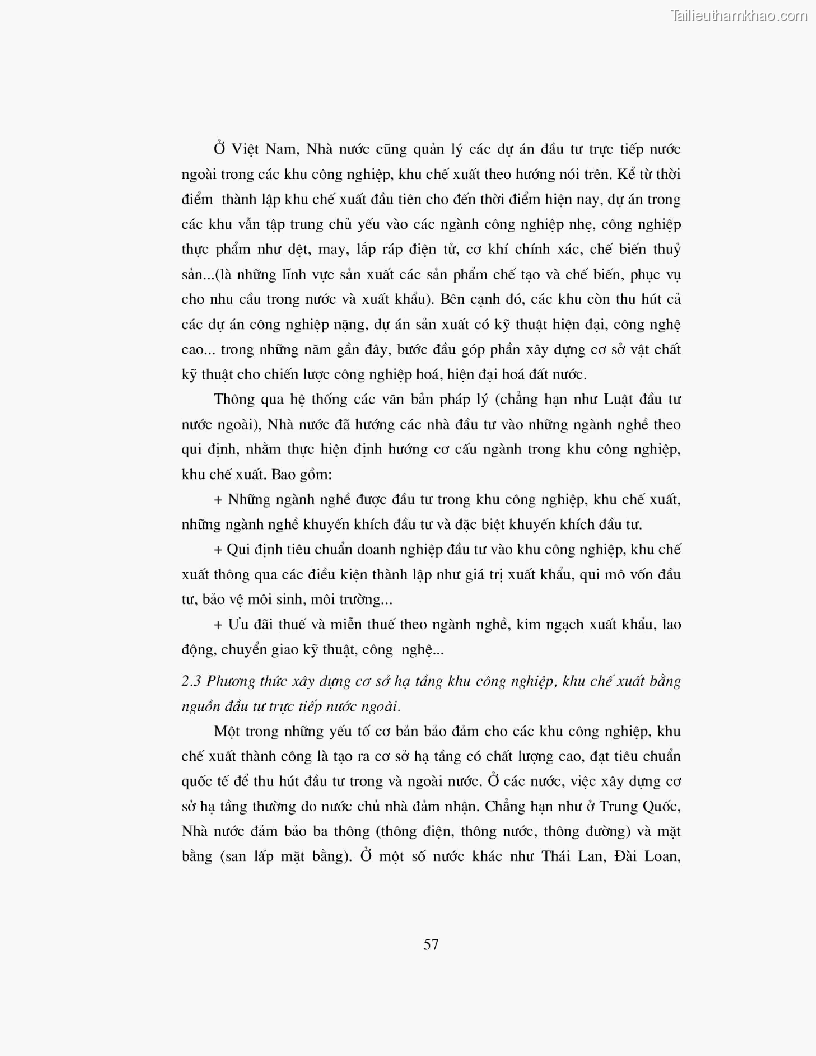 Tailieuthamkhao.com

Ở Việt Nam, Nhà nước cũng quản lý các dự án đầu tư trực tiếp nước ngoài trong các khu công nghiệp, khu chế xuất theo hướng nói trên. Kể từ thời điểm thành lập khu chế xuất đầu tiên cho đến thời điểm hiện nay, dự án trong các khu vẫn tập trung chủ yếu vào các ngành công nghiệp nhẹ, công nghiệp thực phẩm như dệt, may, lắp ráp điện tử, cơ khí chính xác, chế biến thuỷ sản...(là những lĩnh vực sản xuất các sản phẩm chế tạo và chế biến, phục vụ cho nhu cầu trong nước và xuất khẩu). Bên cạnh đó, các khu còn thu hút cả các dự án công nghiệp nặng, dự án sản xuất có kỹ thuật hiện đại, công nghệ cao... trong những năm gần đây, bước đầu góp phần xây dựng cơ sở vật chất kỹ thuật cho chiến lược công nghiệp hoá, hiện đại hoá đất nước.

Thông qua hệ thống các văn bản pháp lý (chẳng hạn như Luật đầu tư nước ngoài), Nhà nước đã hướng các nhà đầu tư vào những ngành nghề theo qui định, nhằm thực hiện định hướng cơ cấu ngành trong khu công nghiệp, khu chế xuất. Bao gồm:

+ Những ngành nghề được đầu tư trong khu công nghiệp, khu chế xuất, những ngành nghề khuyến khích đầu tư và đặc biệt khuyến khích đầu tư.

+ Qui định tiêu chuẩn doanh nghiệp đầu tư vào khu công nghiệp, khu chế xuất thông qua các điều kiện thành lập như giá trị xuất khẩu, qui mô vốn đầu tư, bảo vệ môi sinh, môi trường...

+ Ưu đãi thuế và miễn thuế theo ngành nghề, kim ngạch xuất khẩu, lao động, chuyển giao kỹ thuật, công nghệ...

2.3 Phương thức xây dựng cơ sở hạ tầng khu công nghiệp, khu chế xuất bằng nguồn đầu tư trực tiếp nước ngoài.

Một trong những yếu tố cơ bản bảo đảm cho các khu công nghiệp, khu chế xuất thành công là tạo ra cơ sở hạ tầng có chất lượng cao, đạt tiêu chuẩn quốc tế để thu hút đầu tư trong và ngoài nước. Ở các nước, việc xây dựng cơ sở hạ tầng thường do nước chủ nhà đảm nhận. Chẳng hạn như ở Trung Quốc, Nhà nước đảm bảo ba thông (thông điện, thông nước, thông đường) và mặt bằng (san lấp mặt bằng). Ở một số nước khác như Thái Lan, Đài Loan,

57